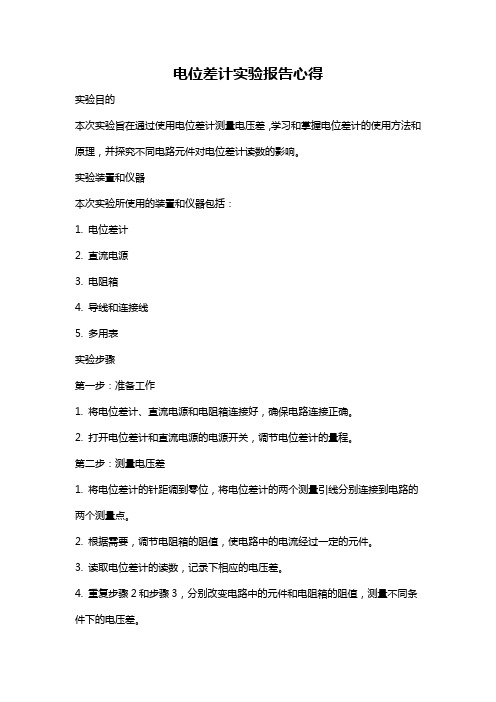 电位差计实验报告心得

实验目的

本次实验旨在通过使用电位差计测量电压差，学习和掌握电位差计的使用方法和原理，并探究不同电路元件对电位差计读数的影响。

实验装置和仪器

本次实验所使用的装置和仪器包括：

1. 电位差计

2. 直流电源

3. 电阻箱

4. 导线和连接线

5. 多用表

实验步骤

第一步：准备工作

1. 将电位差计、直流电源和电阻箱连接好，确保电路连接正确。

2. 打开电位差计和直流电源的电源开关，调节电位差计的量程。

第二步：测量电压差

1. 将电位差计的针距调到零位，将电位差计的两个测量引线分别连接到电路的两个测量点。

2. 根据需要，调节电阻箱的阻值，使电路中的电流经过一定的元件。

3. 读取电位差计的读数，记录下相应的电压差。

4. 重复步骤 2 和步骤 3，分别改变电路中的元件和电阻箱的阻值，测量不同条件下的电压差。